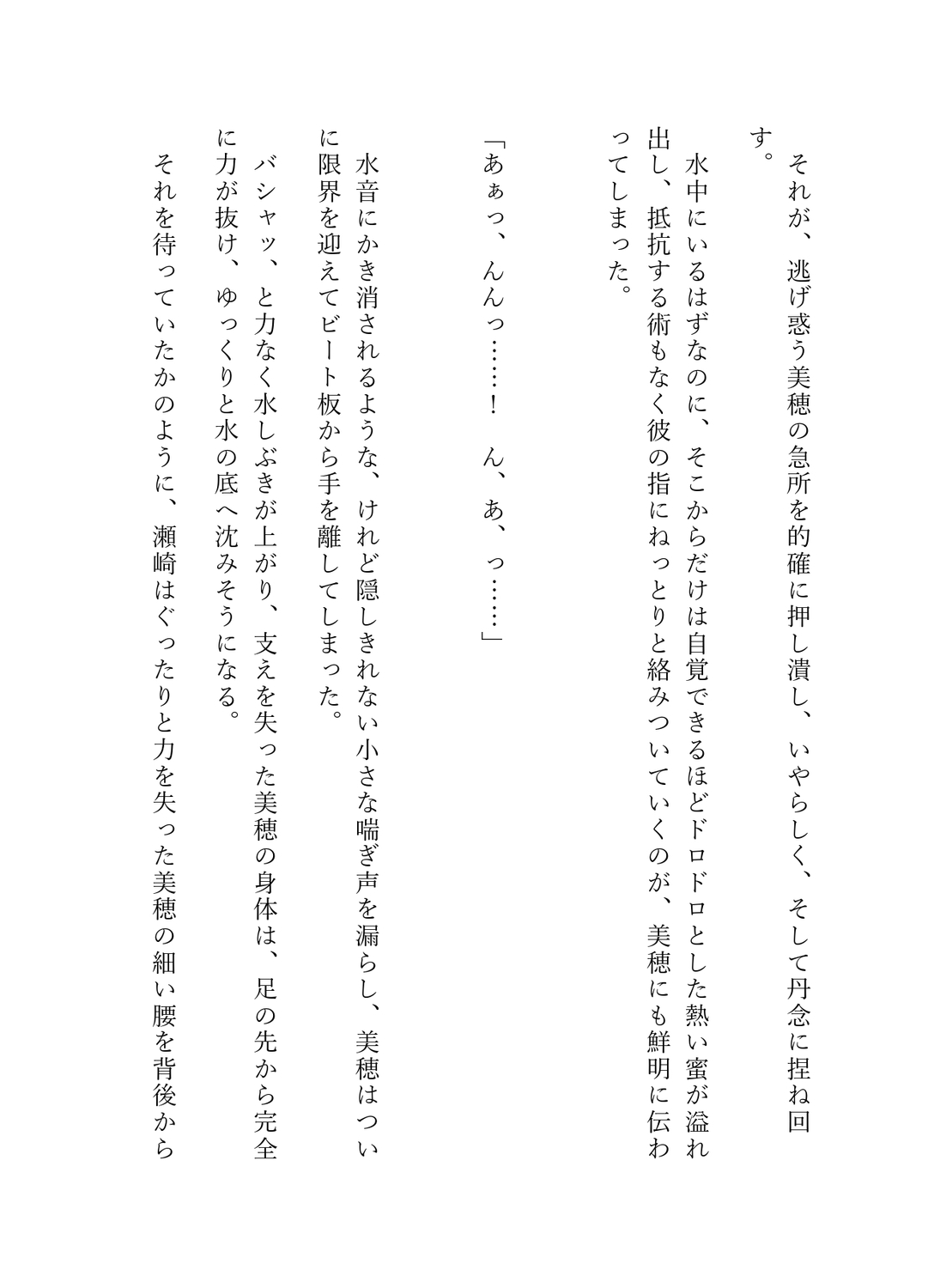 それが、逃げ惑う美穂の急所を的確に押し潰し、いやらしく、そして丹念に捏ね回す。

水中にいるはずなのに、そこからだけは自覚できるほどドロドロとした熱い蜜が溢れ出し、抵抗する術もなく彼の指にねっとりと絡みついていくのが、美穂にも鮮明に伝わってしまった。

「あぁっ、んんっ……！　ん、あ、っ……」

水音にかき消されるような、けれど隠しきれない小さな喘ぎ声を漏らし、美穂はついに限界を迎えてビート板から手を離してしまった。

バシャッ、と力なく水しぶきが上がり、支えを失った美穂の身体は、足の先から完全に力が抜け、ゆっくりと水の底へ沈みそうになる。

それを待っていたかのように、瀬崎はぐったりと力を失った美穂の細い腰を背後から